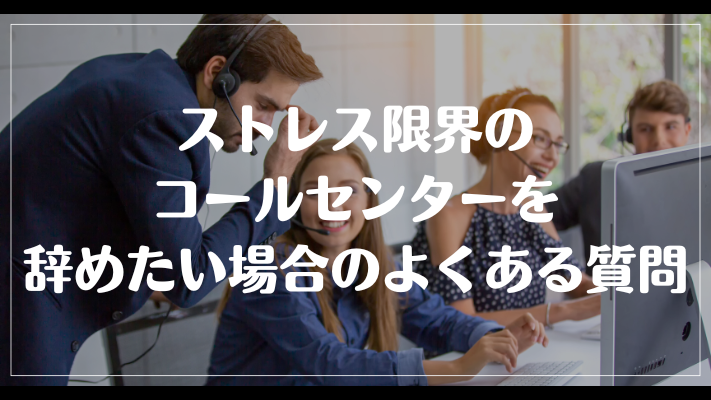 ストレス限界の
コールセンターを
辞めたい場合のよくある質問